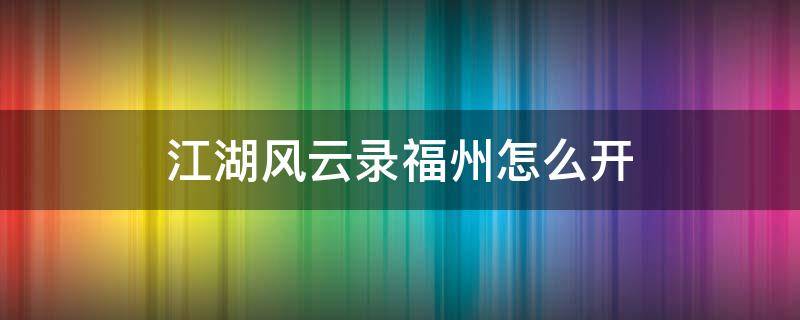 江湖风云录福州怎么开